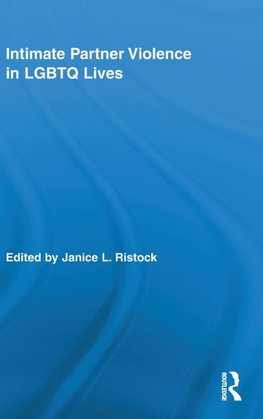 Intimate Partner Violence in LGBTQ Lives

Edited by Janice L. Ristock

ROUTLEDGE